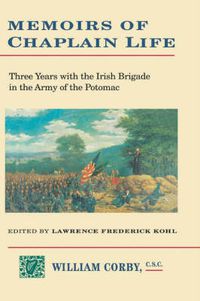 MEMOIRS OF CHAPLAIN LIFE

Three Years with the Irish Brigade in the Army of the Potomac

EDITED BY LAWRENCE FREDERICK KOHL

WILLIAM CORBY, C.S.C.